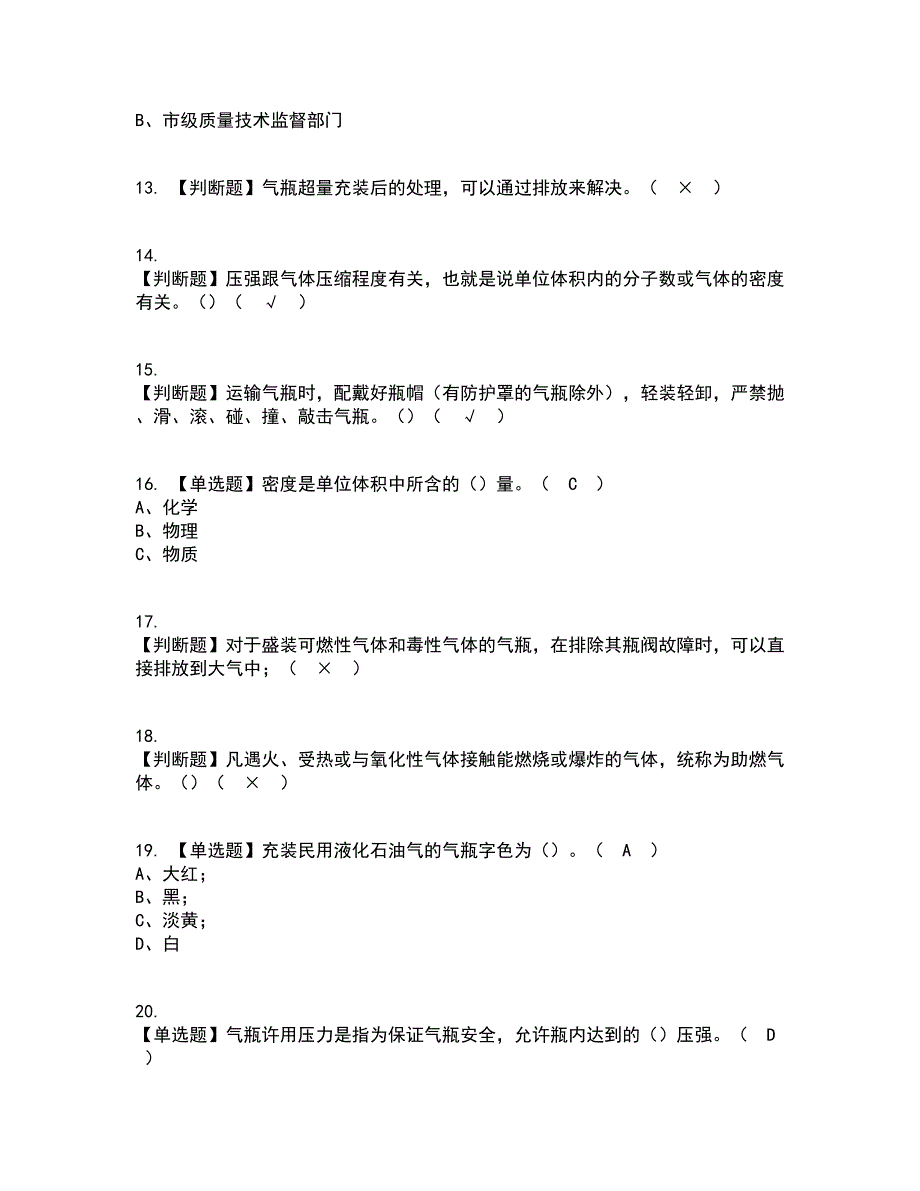 B、市级质量技术监督部门

13. 【判断题】气瓶超量充装后的处理，可以通过排放来解决。（ × ）

14.
【判断题】压强跟气体压缩程度有关，也就是说单位体积内的分子数或气体的密度有关。()（ √ ）

15.
【判断题】运输气瓶时，配戴好瓶帽（有防护罩的气瓶除外），轻装轻卸，严禁抛、滑、滚、碰、撞、敲击气瓶。()（ √ ）

16. 【单选题】密度是单位体积中所含的()量。（ C ）
A、化学
B、物理
C、物质

17.
【判断题】对于盛装可燃性气体和毒性气体的气瓶，在排除其瓶阀故障时，可以直接排放到大气中；（ × ）

18.
【判断题】凡遇火、受热或与氧化性气体接触能燃烧或爆炸的气体，统称为助燃气体。()（ × ）

19. 【单选题】充装民用液化石油气的气瓶字色为()。（ A ）
A、大红；
B、黑；
C、淡黄；
D、白

20.
【单选题】气瓶许用压力是指为保证气瓶安全，允许瓶内达到的()压强。（ D ）